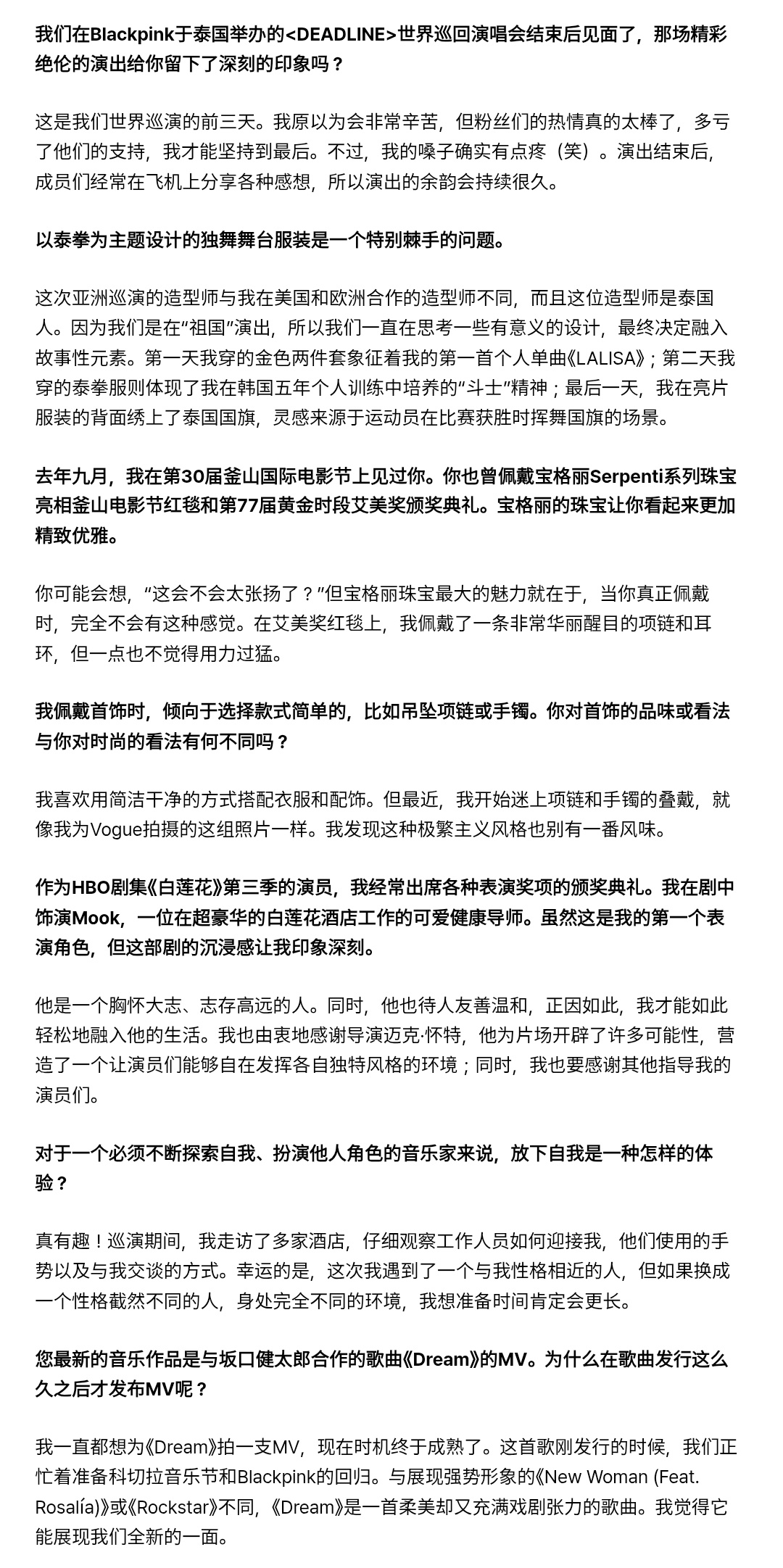 我们在Blackpink于泰国举办的<DEADLINE>世界巡回演唱会结束后见面了，那场精彩绝伦的演出给你留下了深刻的印象吗？

这是我们世界巡演的前三天。我原以为会非常辛苦，但粉丝们的热情真的太棒了，多亏了他们的支持，我才能坚持到最后。不过，我的嗓子确实有点疼（笑）。演出结束后，成员们经常在飞机上分享各种感想，所以演出的余韵会持续很久。

以泰拳为主题设计的独舞舞台服装是一个特别棘手的问题。

这次亚洲巡演的造型师与我在美国和欧洲合作的造型师不同，而且这位造型师是泰国人。因为我们是在“祖国”演出，所以我们一直在思考一些有意义的设计，最终决定融入故事性元素。第一天我穿的金色两件套象征着我的第一首个人单曲《LALISA》；第二天我穿的泰拳服则体现了我在韩国五年个人训练中培养的“斗士”精神；最后一天，我在亮片服装的背面绣上了泰国国旗，灵感来源于运动员在比赛获胜时挥舞国旗的场景。

去年九月，我在第30届釜山国际电影节上见过你。你也曾佩戴宝格丽Serpenti系列珠宝亮相釜山电影节红毯和第77届黄金时段艾美奖颁奖典礼。宝格丽的珠宝让你看起来更加精致优雅。

你可能会想，“这会不会太张扬了？”但宝格丽珠宝最大的魅力就在于，当你真正佩戴时，完全不会有这种感觉。在艾美奖红毯上，我佩戴了一条非常华丽醒目的项链和耳环，但一点也不觉得用力过猛。

我佩戴首饰时，倾向于选择款式简单的，比如吊坠项链或手镯。你对首饰的品味或看法与你对时尚的看法有何不同吗？

我喜欢用简洁干净的方式搭配衣服和配饰。但最近，我开始迷上项链和手镯的叠戴，就像我为Vogue拍摄的这组照片一样。我发现这种极繁主义风格也别有一番风味。

作为HBO剧集《白莲花》第三季的演员，我经常出席各种表演奖项的颁奖典礼。我在剧中饰演Mook，一位在超豪华的白莲花酒店工作的可爱健康导师。虽然这是我的第一个表演角色，但这部剧的沉浸感让我印象深刻。

他是一个胸怀大志、志存高远的人。同时，他也待人友善温和，正因如此，我才能如此轻松地融入他的生活。我也由衷地感谢导演迈克·怀特，他为片场开辟了许多可能性，营造了一个让演员们能够自在发挥各自独特风格的环境；同时，我也要感谢其他指导我的演员们。

对于一个必须不断探索自我、扮演他人角色的音乐家来说，放下自我是一种怎样的体验？

真有趣！巡演期间，我走访了多家酒店，仔细观察工作人员如何迎接我，他们使用的手势以及与我交谈的方式。幸运的是，这次我遇到了一个与我性格相近的人，但如果换成一个性格截然不同的人，身处完全不同的环境，我想准备时间肯定会更长。

您最新的音乐作品是与坂口健太郎合作的歌曲《Dream》的MV。为什么在歌曲发行这么久之后才发布MV呢？

我一直都想为《Dream》拍一支MV，现在时机终于成熟了。这首歌刚发行的时候，我们正忙着准备科切拉音乐节和Blackpink的回归。与展现强势形象的《New Woman (Feat. Rosalía)》或《Rockstar》不同，《Dream》是一首柔美却又充满戏剧张力的歌曲。我觉得它能展现我们全新的一面。